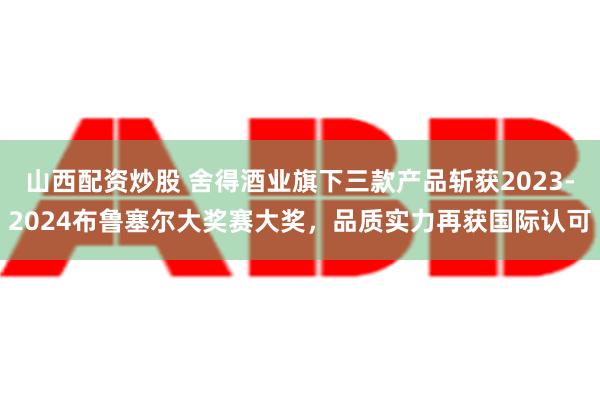 ABB

山西配资炒股 舍得酒业旗下三款产品斩获2023-2024布鲁塞尔大奖赛大奖，品质实力再获国际认可